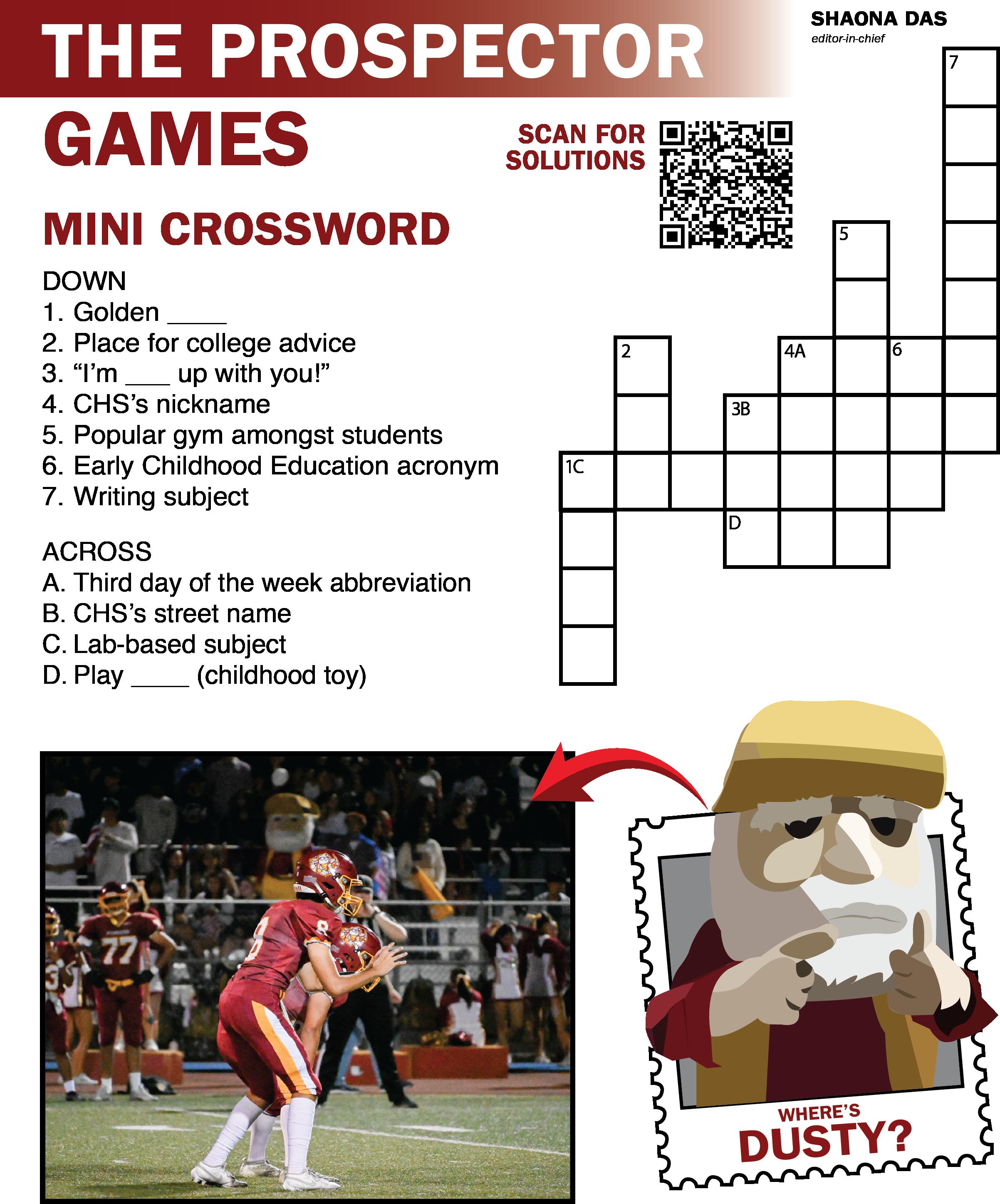 THE PROSPECTOR

SHAONA DAS
editor-in-chief

GAMES

SCAN FOR SOLUTIONS

MINI CROSSWORD

DOWN
1. Golden ____
2. Place for college advice
3. “I’m ___ up with you!”
4. CHS’s nickname
5. Popular gym amongst students
6. Early Childhood Education acronym
7. Writing subject

ACROSS
A. Third day of the week abbreviation
B. CHS’s street name
C. Lab-based subject
D. Play ____ (childhood toy)

7
5
2
4A
6
3B
1C
D

77
8

WHERE’S DUSTY?